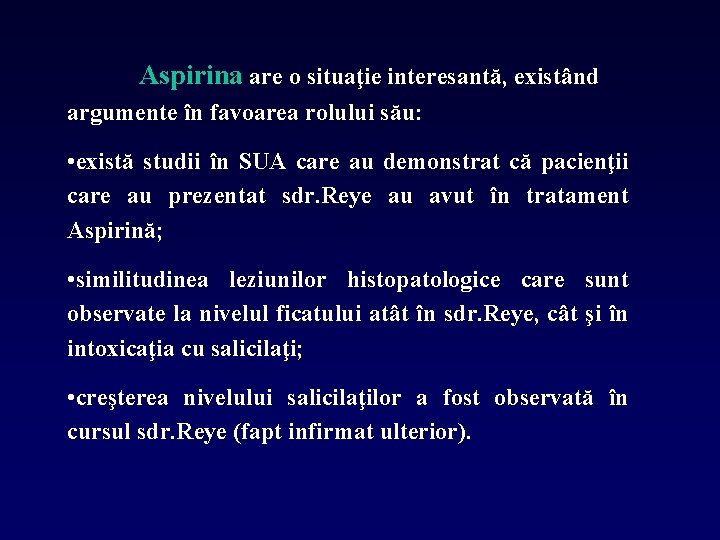 Aspirina are o situaţie interesantă, existând argumente în favoarea rolului său:

•există studii în SUA care au demonstrat că pacienţii care au prezentat sdr.Reye au avut în tratament Aspirină;

•similitudinea leziunilor histopatologice care sunt observate la nivelul ficatului atât în sdr.Reye, cât şi în intoxicaţia cu salicilaţi;

•creşterea nivelului salicilaţilor a fost observată în cursul sdr.Reye (fapt infirmat ulterior).